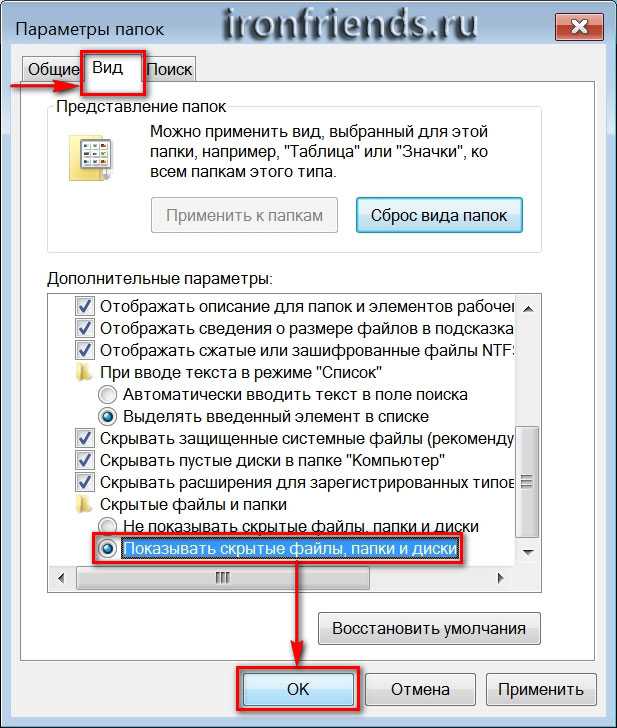 Параметры папок

ironfriends.ru

Общие

Вид

Поиск

Представление папок

Можно применить вид, выбранный для этой папки, например, "Таблица" или "Значки", ко всем папкам этого типа.

Применить к папкам

Сброс вида папок

Дополнительные параметры:

Отображать описание для папок и элементов рабоче

Отображать сведения о размере файлов в подсказка

Отображать сжатые или зашифрованные файлы NTF

При вводе текста в режиме "Список"

Автоматически вводить текст в поле поиска

Выделять введенный элемент в списке

Скрывать защищенные системные файлы (рекоменду

Скрывать пустые диски в папке "Компьютер"

Скрывать расширения для зарегистрированных типов

Скрытые файлы и папки

Не показывать скрытые файлы, папки и диски

Показывать скрытые файлы, папки и диски

Восстановить умолчания

OK

Отмена

Применить